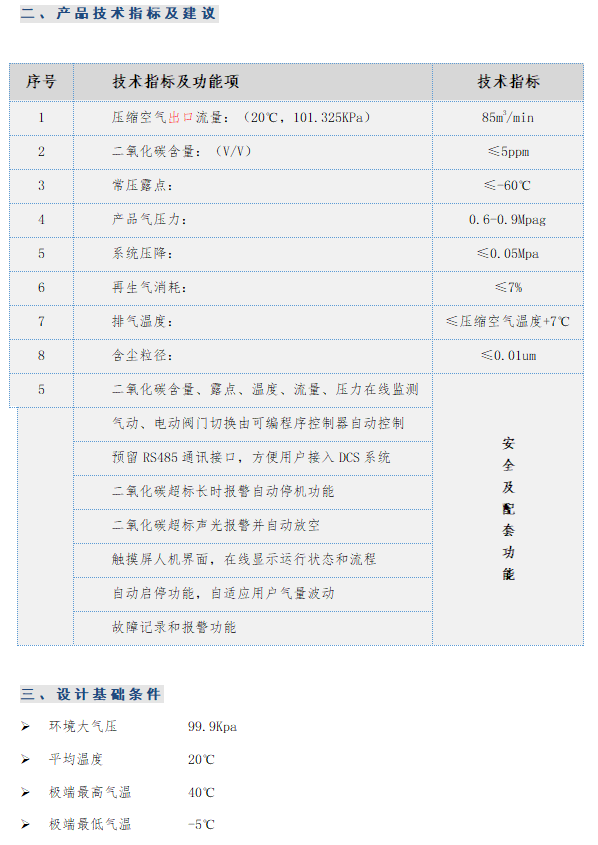 二、产品技术指标及建议

| 序号 | 技术指标及功能项 | 技术指标 |
|---|---|---|
| 1 | 压缩空气出口流量：（20℃，101.325KPa） | 85m³/min |
| 2 | 二氧化碳含量：（V/V） | ≤5ppm |
| 3 | 常压露点： | ≤-60℃ |
| 4 | 产品气压力： | 0.6-0.9Mpag |
| 5 | 系统压降： | ≤0.05Mpa |
| 6 | 再生气消耗： | ≤7% |
| 7 | 排气温度： | ≤压缩空气温度+7℃ |
| 8 | 含尘粒径： | ≤0.01um |
| 5 | 二氧化碳含量、露点、温度、流量、压力在线监测 | 安全及配套功能 |
|  | 气动、电动阀门切换由可编程序控制器自动控制 |  |
|  | 预留 RS485 通讯接口，方便用户接入 DCS 系统 |  |
|  | 二氧化碳超标长时报警自动停机功能 |  |
|  | 二氧化碳超标声光报警并自动放空 |  |
|  | 触摸屏人机界面，在线显示运行状态和流程 |  |
|  | 自动启停功能，自适应用户气量波动 |  |
|  | 故障记录和报警功能 |  |

三、设计基础条件

➢ 环境大气压 99.9Kpa

➢ 平均温度 20℃

➢ 极端最高气温 40℃

➢ 极端最低气温 -5℃